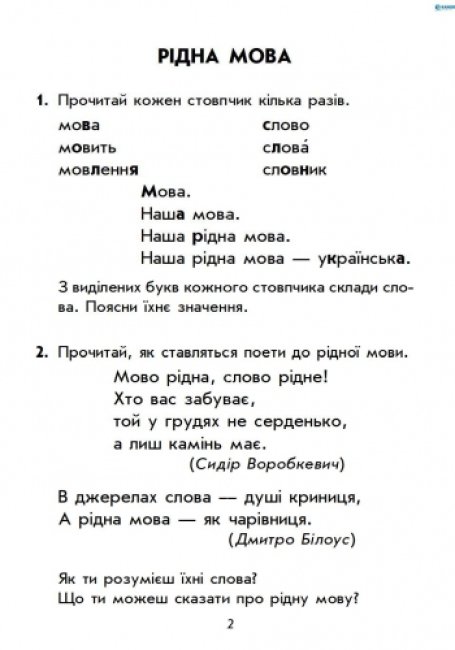 РІДНА МОВА

1. Прочитай кожен стовпчик кілька разів.

мова
мовить
мовлення

слово
слова́
словник

Мова.
Наша мова.
Наша рідна мова.
Наша рідна мова — українська.

З виділених букв кожного стовпчика склади слова. Поясни їхнє значення.

2. Прочитай, як ставляться поети до рідної мови.

Мово рідна, слово рідне!
Хто вас забуває,
той у грудях не серденько,
а лиш камінь має.
(Сидір Воробкевич)

В джерелах слова — душі криниця,
А рідна мова — як чарівниця.
(Дмитро Білоус)

Як ти розумієш їхні слова?
Що ти можеш сказати про рідну мову?

2